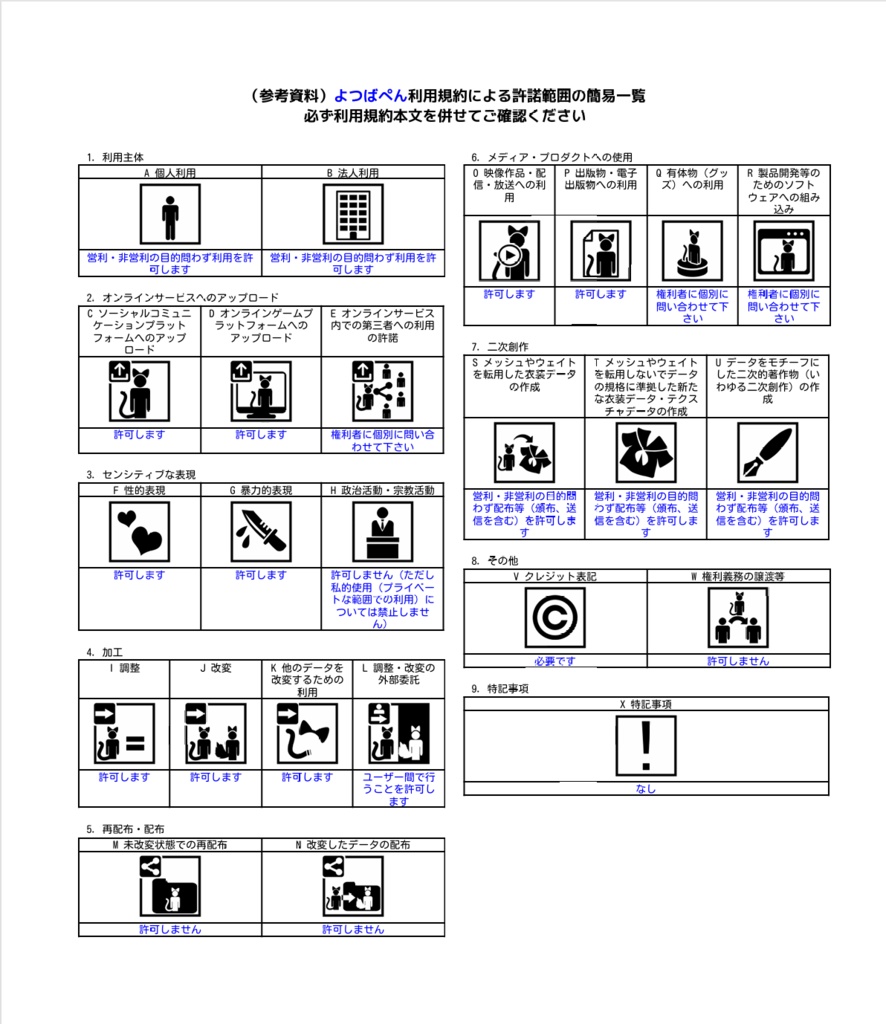 （参考資料）よつばぺん利用規約による許諾範囲の簡易一覧
必ず利用規約本文を併せてご確認ください

1. 利用主体

| A 個人利用 | B 法人利用 |
|---|---|
| 営利・非営利の目的問わず利用を許可します | 営利・非営利の目的問わず利用を許可します |

2. オンラインサービスへのアップロード

| C ソーシャルコミュニケーションプラットフォームへのアップロード | D オンラインゲームプラットフォームへのアップロード | E オンラインサービス内での第三者への利用の許諾 |
|---|---|---|
| 許可します | 許可します | 権利者に個別に問い合わせて下さい |

3. センシティブな表現

| F 性的表現 | G 暴力的表現 | H 政治活動・宗教活動 |
|---|---|---|
| 許可します | 許可します | 許可しません（ただし私的使用（プライベートな範囲での利用）については禁止しません） |

4. 加工

| I 調整 | J 改変 | K 他のデータを改変するための利用 | L 調整・改変の外部委託 |
|---|---|---|---|
| 許可します | 許可します | 許可します | ユーザー間で行うことを許可します |

5. 再配布・配布

| M 未改変状態での再配布 | N 改変したデータの配布 |
|---|---|
| 許可しません | 許可しません |

6. メディア・プロダクトへの使用

| O 映像作品・配信・放送への利用 | P 出版物・電子出版物への利用 | Q 有体物（グッズ）への利用 | R 製品開発等のためのソフトウェアへの組み込み |
|---|---|---|---|
| 許可します | 許可します | 権利者に個別に問い合わせて下さい | 権利者に個別に問い合わせて下さい |

7. 二次創作

| S メッシュやウェイトを転用した衣装データの作成 | T メッシュやウェイトを転用しないでデータの規格に準拠した新たな衣装データ・テクスチャデータの作成 | U データをモチーフにした二次的著作物（いわゆる二次創作）の作成 |
|---|---|---|
| 営利・非営利の目的問わず配布等（頒布、送信を含む）を許可します | 営利・非営利の目的問わず配布等（頒布、送信を含む）を許可します | 営利・非営利の目的問わず配布等（頒布、送信を含む）を許可します |

8. その他

| V クレジット表記 | W 権利義務の譲渡等 |
|---|---|
| 必要です | 許可しません |

9. 特記事項

| X 特記事項 |
|---|
| なし |